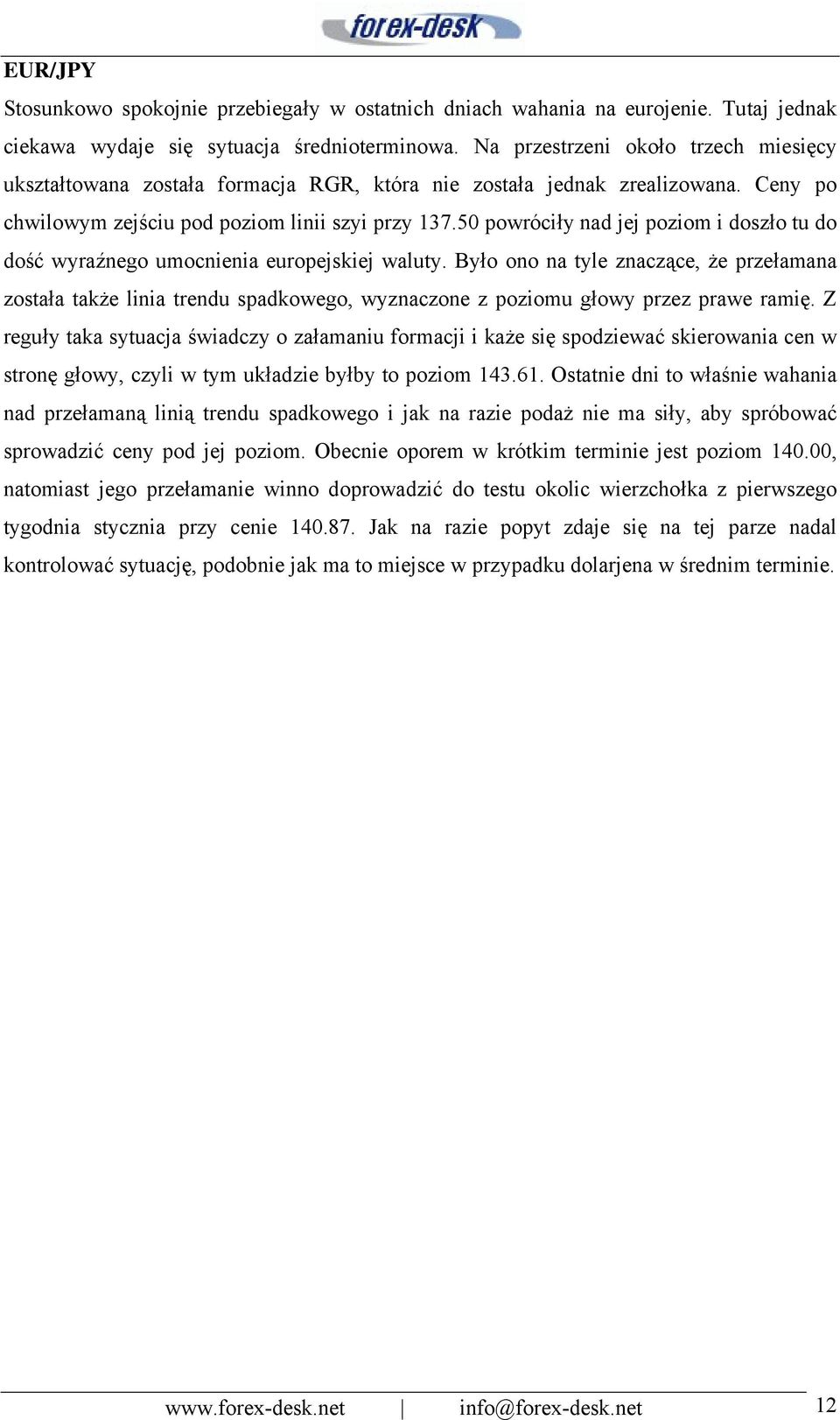 forex-desk

EUR/JPY

Stosunkowo spokojnie przebiegały w ostatnich dniach wahania na eurojenie. Tutaj jednak ciekawa wydaje się sytuacja średnioterminowa. Na przestrzeni około trzech miesięcy ukształtowana została formacja RGR, która nie została jednak zrealizowana. Ceny po chwilowym zejściu pod poziom linii szyi przy 137.50 powróciły nad jej poziom i doszło tu do dość wyraźnego umocnienia europejskiej waluty. Było ono na tyle znaczące, że przełamana została także linia trendu spadkowego, wyznaczone z poziomu głowy przez prawe ramię. Z reguły taka sytuacja świadczy o załamaniu formacji i każe się spodziewać skierowania cen w stronę głowy, czyli w tym układzie byłby to poziom 143.61. Ostatnie dni to właśnie wahania nad przełamaną linią trendu spadkowego i jak na razie podaż nie ma siły, aby spróbować sprowadzić ceny pod jej poziom. Obecnie oporem w krótkim terminie jest poziom 140.00, natomiast jego przełamanie winno doprowadzić do testu okolic wierzchołka z pierwszego tygodnia stycznia przy cenie 140.87. Jak na razie popyt zdaje się na tej parze nadal kontrolować sytuację, podobnie jak ma to miejsce w przypadku dolarjena w średnim terminie.

www.forex-desk.net | info@forex-desk.net 12